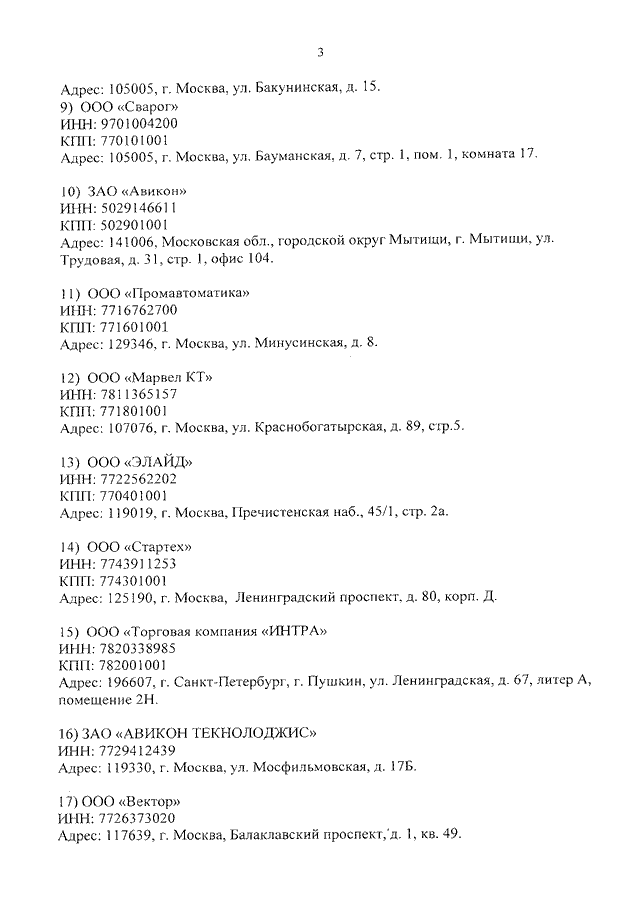 3

Адрес: 105005, г. Москва, ул. Бакунинская, д. 15.
9) ООО «Сварог»
ИНН: 9701004200
КПП: 770101001
Адрес: 105005, г. Москва, ул. Бауманская, д. 7, стр. 1, пом. 1, комната 17.

10) ЗАО «Авикон»
ИНН: 5029146611
КПП: 502901001
Адрес: 141006, Московская обл., городской округ Мытищи, г. Мытищи, ул. Трудовая, д. 31, стр. 1, офис 104.

11) ООО «Промавтоматика»
ИНН: 7716762700
КПП: 771601001
Адрес: 129346, г. Москва, ул. Минусинская, д. 8.

12) ООО «Марвел КТ»
ИНН: 7811365157
КПП: 771801001
Адрес: 107076, г. Москва, ул. Краснобогатырская, д. 89, стр.5.

13) ООО «ЭЛАЙД»
ИНН: 7722562202
КПП: 770401001
Адрес: 119019, г. Москва, Пречистенская наб., 45/1, стр. 2а.

14) ООО «Стартех»
ИНН: 7743911253
КПП: 774301001
Адрес: 125190, г. Москва, Ленинградский проспект, д. 80, корп. Д.

15) ООО «Торговая компания «ИНТРА»
ИНН: 7820338985
КПП: 782001001
Адрес: 196607, г. Санкт-Петербург, г. Пушкин, ул. Ленинградская, д. 67, литер А, помещение 2Н.

16) ЗАО «АВИКОН ТЕКНОЛОДЖИС»
ИНН: 7729412439
Адрес: 119330, г. Москва, ул. Мосфильмовская, д. 17Б.

17) ООО «Вектор»
ИНН: 7726373020
Адрес: 117639, г. Москва, Балаклавский проспект, д. 1, кв. 49.